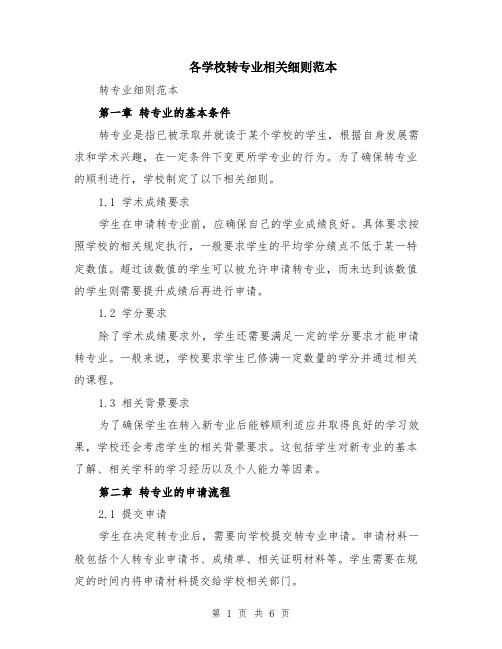 各学校转专业相关细则范本

转专业细则范本

第一章 转专业的基本条件

转专业是指已被录取并就读于某个学校的学生，根据自身发展需求和学术兴趣，在一定条件下变更所学专业的行为。为了确保转专业的顺利进行，学校制定了以下相关细则。

1.1 学术成绩要求

学生在申请转专业前，应确保自己的学业成绩良好。具体要求按照学校的相关规定执行，一般要求学生的平均学分绩点不低于某一特定数值。超过该数值的学生可以被允许申请转专业，而未达到该数值的学生则需要提升成绩后再进行申请。

1.2 学分要求

除了学术成绩要求外，学生还需要满足一定的学分要求才能申请转专业。一般来说，学校要求学生已修满一定数量的学分并通过相关的课程。

1.3 相关背景要求

为了确保学生在转入新专业后能够顺利适应并取得良好的学习效果，学校还会考虑学生的相关背景要求。这包括学生对新专业的基本了解、相关学科的学习经历以及个人能力等因素。

第二章 转专业的申请流程

2.1 提交申请

学生在决定转专业后，需要向学校提交转专业申请。申请材料一般包括个人转专业申请书、成绩单、相关证明材料等。学生需要在规定的时间内将申请材料提交给学校相关部门。

第 1 页 共 6 页